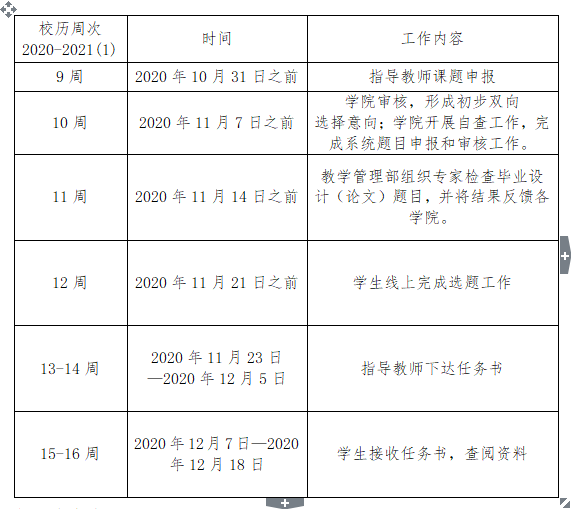 | 校历周次 2020-2021(1) | 时间 | 工作内容 |
|---|---|---|
| 9 周 | 2020 年 10 月 31 日之前 | 指导教师课题申报 |
| 10 周 | 2020 年 11 月 7 日之前 | 学院审核，形成初步双向选择意向；学院开展自查工作，完成系统题目申报和审核工作。 |
| 11 周 | 2020 年 11 月 14 日之前 | 教学管理部组织专家检查毕业设计（论文）题目，并将结果反馈各学院。 |
| 12 周 | 2020 年 11 月 21 日之前 | 学生线上完成选题工作 |
| 13-14 周 | 2020 年 11 月 23 日—2020 年 12 月 5 日 | 指导教师下达任务书 |
| 15-16 周 | 2020 年 12 月 7 日—2020 年 12 月 18 日 | 学生接收任务书，查阅资料 |